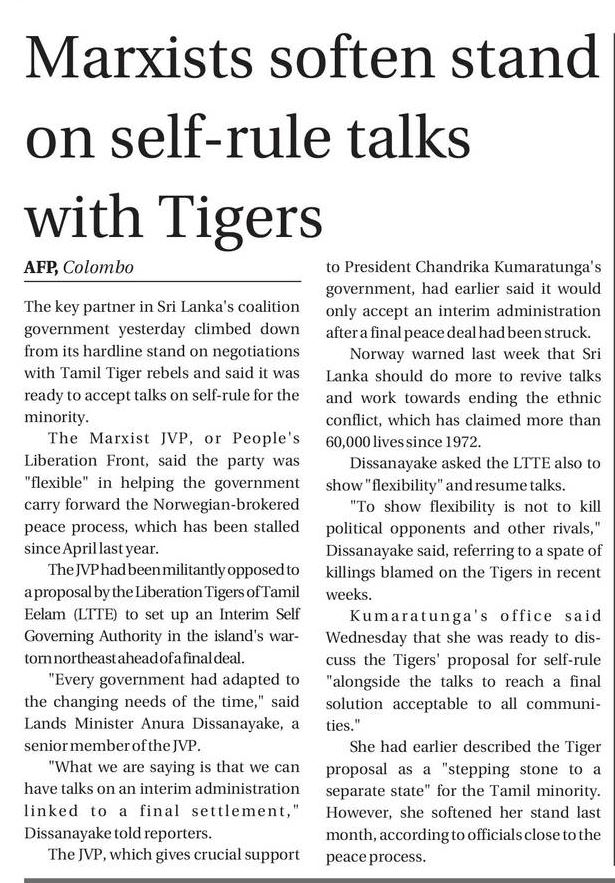 Marxists soften stand on self-rule talks with Tigers

AFP, Colombo

The key partner in Sri Lanka's coalition government yesterday climbed down from its hardline stand on negotiations with Tamil Tiger rebels and said it was ready to accept talks on self-rule for the minority.

The Marxist JVP, or People's Liberation Front, said the party was "flexible" in helping the government carry forward the Norwegian-brokered peace process, which has been stalled since April last year.

The JVP had been militantly opposed to a proposal by the Liberation Tigers of Tamil Eelam (LTTE) to set up an Interim Self Governing Authority in the island's war-torn northeast ahead of a final deal.

"Every government had adapted to the changing needs of the time," said Lands Minister Anura Dissanayake, a senior member of the JVP.

"What we are saying is that we can have talks on an interim administration linked to a final settlement," Dissanayake told reporters.

The JVP, which gives crucial support to President Chandrika Kumaratunga's government, had earlier said it would only accept an interim administration after a final peace deal had been struck.

Norway warned last week that Sri Lanka should do more to revive talks and work towards ending the ethnic conflict, which has claimed more than 60,000 lives since 1972.

Dissanayake asked the LTTE also to show "flexibility" and resume talks.

"To show flexibility is not to kill political opponents and other rivals," Dissanayake said, referring to a spate of killings blamed on the Tigers in recent weeks.

Kumaratunga's office said Wednesday that she was ready to discuss the Tigers' proposal for self-rule "alongside the talks to reach a final solution acceptable to all communities."

She had earlier described the Tiger proposal as a "stepping stone to a separate state" for the Tamil minority. However, she softened her stand last month, according to officials close to the peace process.